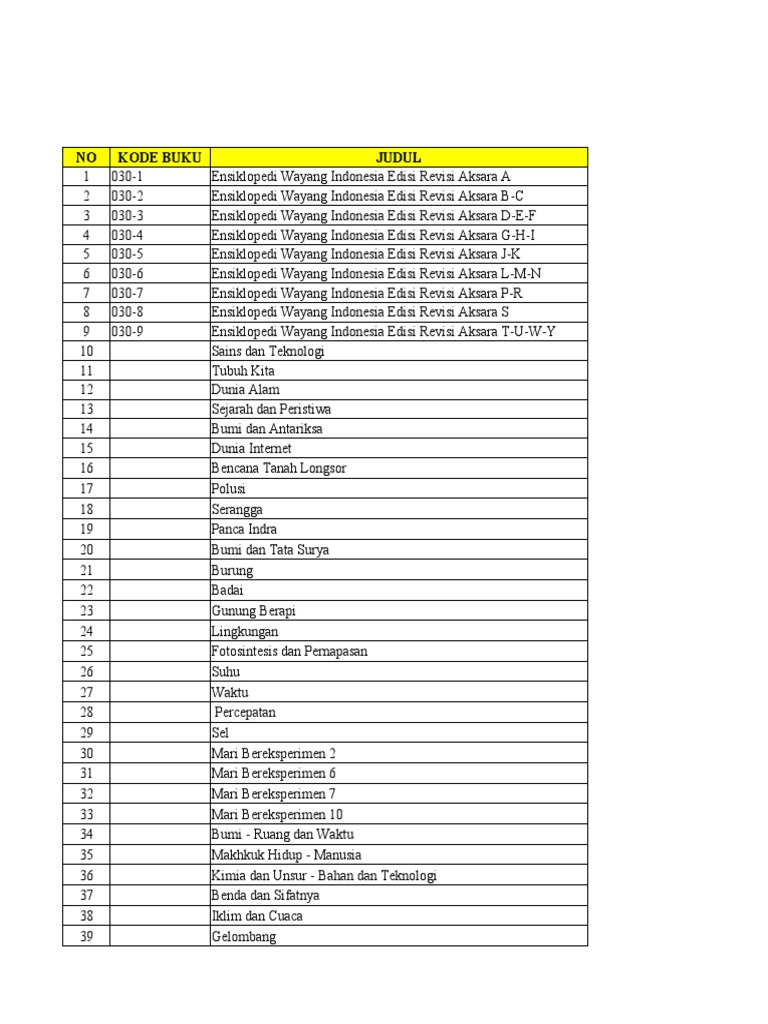 | NO | KODE BUKU | JUDUL |
|---|---|---|
| 1 | 030-1 | Ensiklopedi Wayang Indonesia Edisi Revisi Aksara A |
| 2 | 030-2 | Ensiklopedi Wayang Indonesia Edisi Revisi Aksara B-C |
| 3 | 030-3 | Ensiklopedi Wayang Indonesia Edisi Revisi Aksara D-E-F |
| 4 | 030-4 | Ensiklopedi Wayang Indonesia Edisi Revisi Aksara G-H-I |
| 5 | 030-5 | Ensiklopedi Wayang Indonesia Edisi Revisi Aksara J-K |
| 6 | 030-6 | Ensiklopedi Wayang Indonesia Edisi Revisi Aksara L-M-N |
| 7 | 030-7 | Ensiklopedi Wayang Indonesia Edisi Revisi Aksara P-R |
| 8 | 030-8 | Ensiklopedi Wayang Indonesia Edisi Revisi Aksara S |
| 9 | 030-9 | Ensiklopedi Wayang Indonesia Edisi Revisi Aksara T-U-W-Y |
| 10 | | Sains dan Teknologi |
| 11 | | Tubuh Kita |
| 12 | | Dunia Alam |
| 13 | | Sejarah dan Peristiwa |
| 14 | | Bumi dan Antariksa |
| 15 | | Dunia Internet |
| 16 | | Bencana Tanah Longsor |
| 17 | | Polusi |
| 18 | | Serangga |
| 19 | | Panca Indra |
| 20 | | Bumi dan Tata Surya |
| 21 | | Burung |
| 22 | | Badai |
| 23 | | Gunung Berapi |
| 24 | | Lingkungan |
| 25 | | Fotosintesis dan Pernapasan |
| 26 | | Suhu |
| 27 | | Waktu |
| 28 | | Percepatan |
| 29 | | Sel |
| 30 | | Mari Bereksperimen 2 |
| 31 | | Mari Bereksperimen 6 |
| 32 | | Mari Bereksperimen 7 |
| 33 | | Mari Bereksperimen 10 |
| 34 | | Bumi - Ruang dan Waktu |
| 35 | | Makhkuk Hidup - Manusia |
| 36 | | Kimia dan Unsur - Bahan dan Teknologi |
| 37 | | Benda dan Sifatnya |
| 38 | | Iklim dan Cuaca |
| 39 | | Gelombang |